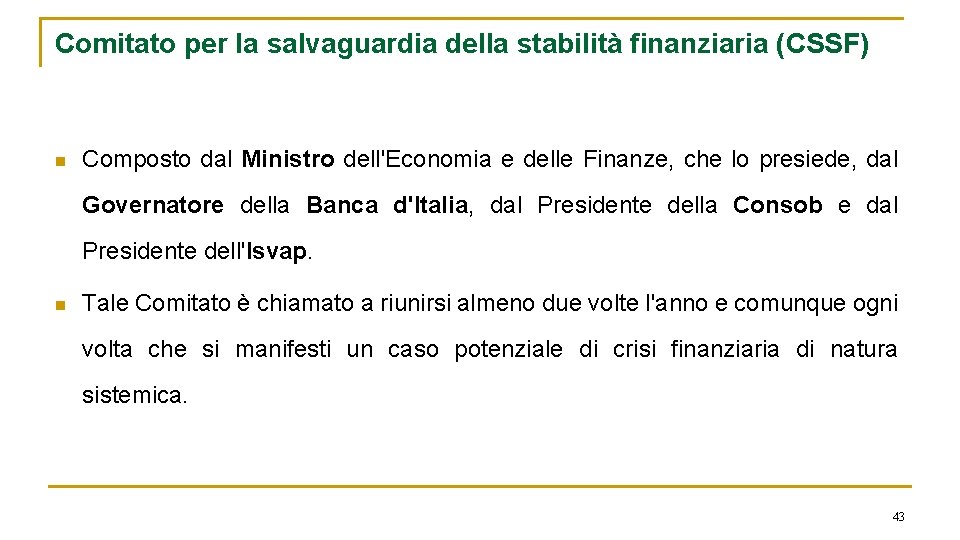 Comitato per la salvaguardia della stabilità finanziaria (CSSF)

Composto dal Ministro dell'Economia e delle Finanze, che lo presiede, dal Governatore della Banca d'Italia, dal Presidente della Consob e dal Presidente dell'Isvap.

Tale Comitato è chiamato a riunirsi almeno due volte l'anno e comunque ogni volta che si manifesti un caso potenziale di crisi finanziaria di natura sistemica.

43